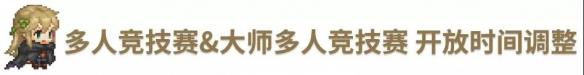 多人竞技赛&大师多人竞技赛 开放时间调整